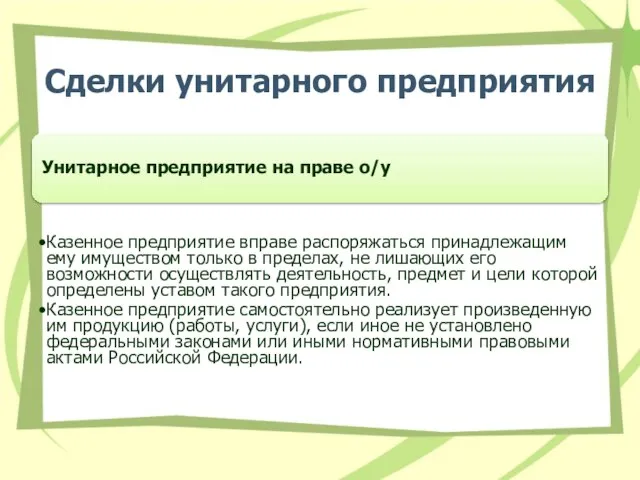 Сделки унитарного предприятия

Унитарное предприятие на праве о/у

•Казенное предприятие вправе распоряжаться принадлежащим ему имуществом только в пределах, не лишающих его возможности осуществлять деятельность, предмет и цели которой определены уставом такого предприятия.
•Казенное предприятие самостоятельно реализует произведенную им продукцию (работы, услуги), если иное не установлено федеральными законами или иными нормативными правовыми актами Российской Федерации.